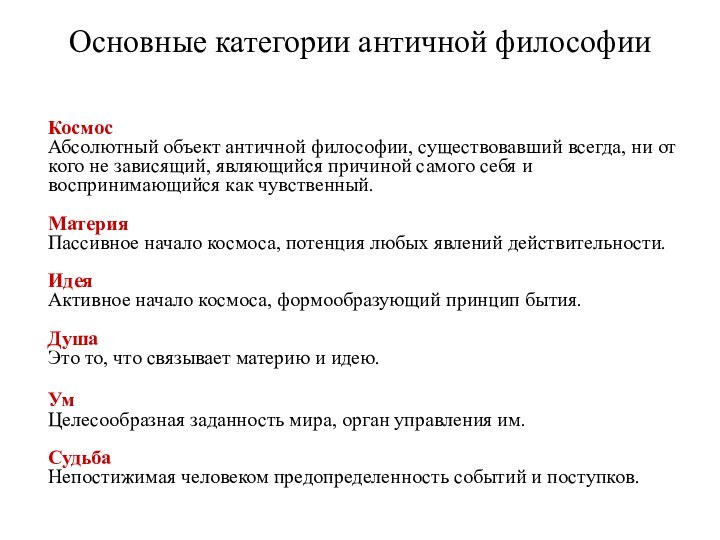 Основные категории античной философии

Космос
Абсолютный объект античной философии, существовавший всегда, ни от кого не зависящий, являющийся причиной самого себя и воспринимающийся как чувственный.

Материя
Пассивное начало космоса, потенция любых явлений действительности.

Идея
Активное начало космоса, формообразующий принцип бытия.

Душа
Это то, что связывает материю и идею.

Ум
Целесообразная заданность мира, орган управления им.

Судьба
Непостижимая человеком предопределенность событий и поступков.